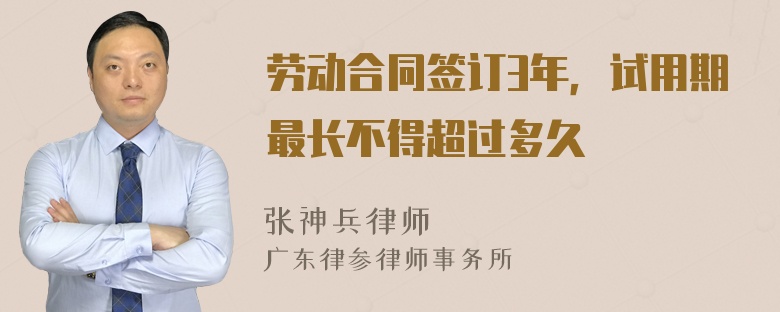 劳动合同签订3年，试用期最长不得超过多久

张神兵律师
广东律参律师事务所